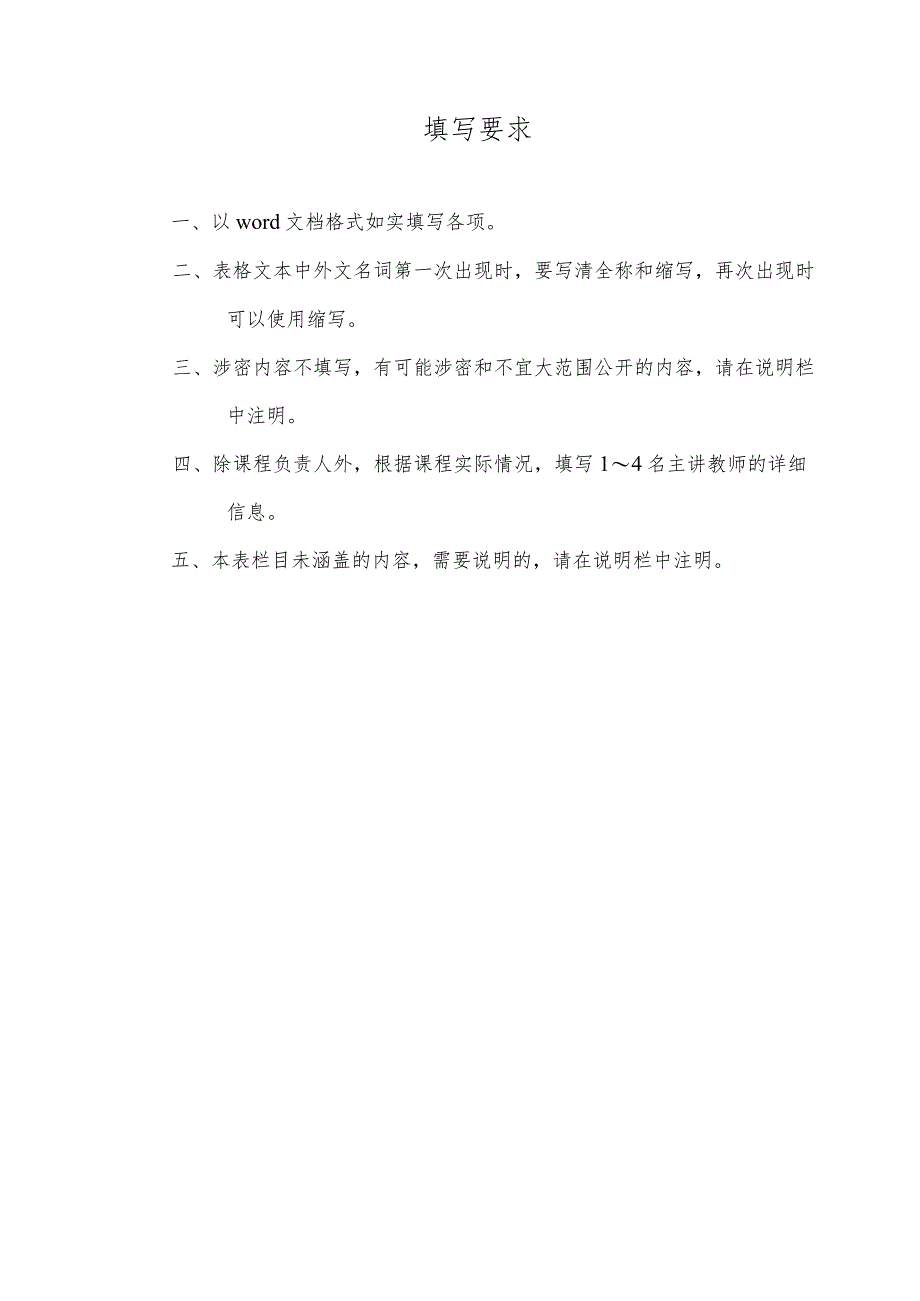 填写要求

一、以 word 文档格式如实填写各项。

二、表格文本中外文名词第一次出现时，要写清全称和缩写，再次出现时可以使用缩写。

三、涉密内容不填写，有可能涉密和不宜大范围公开的内容，请在说明栏中注明。

四、除课程负责人外，根据课程实际情况，填写 1～4 名主讲教师的详细信息。

五、本表栏目未涵盖的内容，需要说明的，请在说明栏中注明。